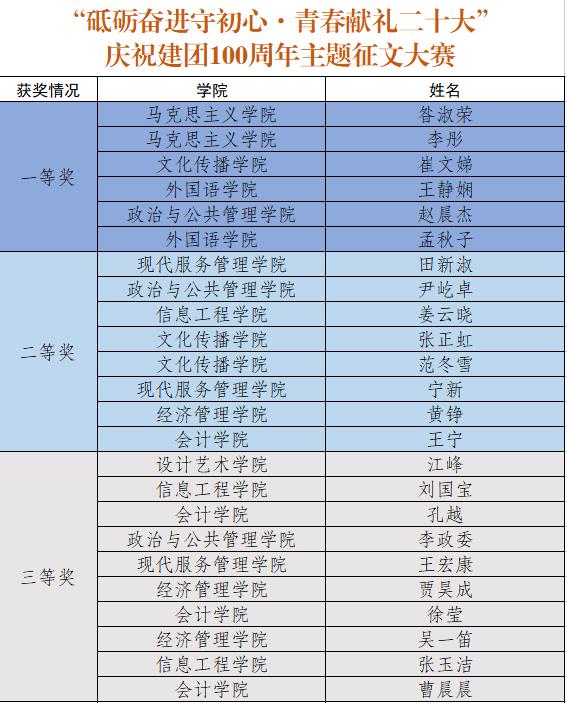 “砥砺奋进守初心·青春献礼二十大”
庆祝建团100周年主题征文大赛

| 获奖情况 | 学院 | 姓名 |
|---|---|---|
| 一等奖 | 马克思主义学院 | 昝淑荣 |
| | 马克思主义学院 | 李彤 |
| | 文化传播学院 | 崔文娣 |
| | 外国语学院 | 王静娴 |
| | 政治与公共管理学院 | 赵晨杰 |
| | 外国语学院 | 孟秋子 |
| 二等奖 | 现代服务管理学院 | 田新淑 |
| | 政治与公共管理学院 | 尹屹卓 |
| | 信息工程学院 | 姜云晓 |
| | 文化传播学院 | 张正虹 |
| | 文化传播学院 | 范冬雪 |
| | 现代服务管理学院 | 宁新 |
| | 经济管理学院 | 黄铮 |
| | 会计学院 | 王宁 |
| 三等奖 | 设计艺术学院 | 江峰 |
| | 信息工程学院 | 刘国宝 |
| | 会计学院 | 孔越 |
| | 政治与公共管理学院 | 李政委 |
| | 现代服务管理学院 | 王宏康 |
| | 经济管理学院 | 贾昊成 |
| | 会计学院 | 徐莹 |
| | 经济管理学院 | 吴一笛 |
| | 信息工程学院 | 张玉洁 |
| | 会计学院 | 曹晨晨 |